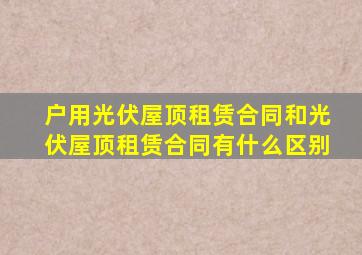 户用光伏屋顶租赁合同和光伏屋顶租赁合同有什么区别